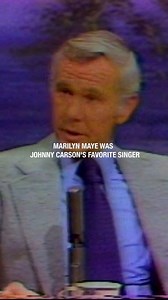 MARILYN MAYE WAS
JOHNNY CARSON'S FAVORITE SINGER